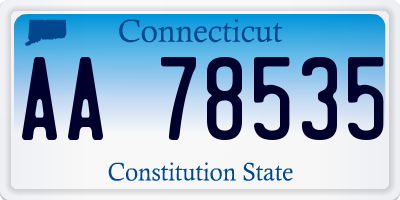 Connecticut

AA 78535

Constitution State